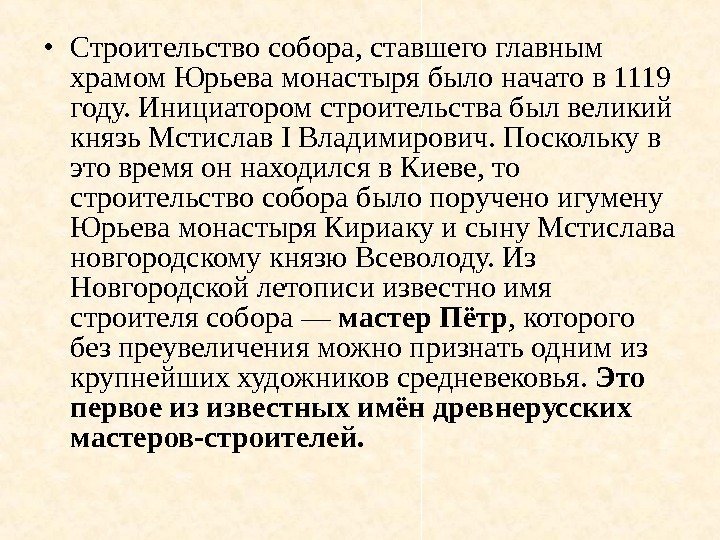 • Строительство собора, ставшего главным храмом Юрьева монастыря было начато в 1119 году. Инициатором строительства был великий князь Мстислав I Владимирович. Поскольку в это время он находился в Киеве, то строительство собора было поручено игумену Юрьева монастыря Кириаку и сыну Мстислава новгородскому князю Всеволоду. Из Новгородской летописи известно имя строителя собора — мастер Пётр, которого без преувеличения можно признать одним из крупнейших художников средневековья. Это первое из известных имён древнерусских мастеров-строителей.